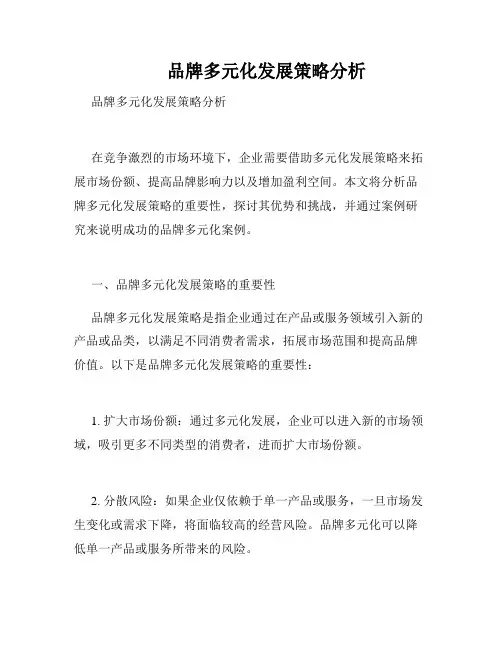 品牌多元化发展策略分析

品牌多元化发展策略分析

在竞争激烈的市场环境下，企业需要借助多元化发展策略来拓展市场份额、提高品牌影响力以及增加盈利空间。本文将分析品牌多元化发展策略的重要性，探讨其优势和挑战，并通过案例研究来说明成功的品牌多元化案例。

一、品牌多元化发展策略的重要性

品牌多元化发展策略是指企业通过在产品或服务领域引入新的产品或品类，以满足不同消费者需求，拓展市场范围和提高品牌价值。以下是品牌多元化发展策略的重要性：

1. 扩大市场份额：通过多元化发展，企业可以进入新的市场领域，吸引更多不同类型的消费者，进而扩大市场份额。

2. 分散风险：如果企业仅依赖于单一产品或服务，一旦市场发生变化或需求下降，将面临较高的经营风险。品牌多元化可以降低单一产品或服务所带来的风险。